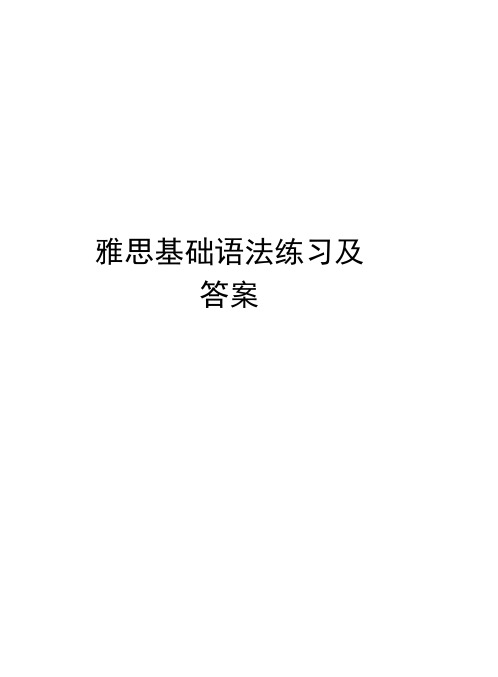 雅思基础语法练习及答案